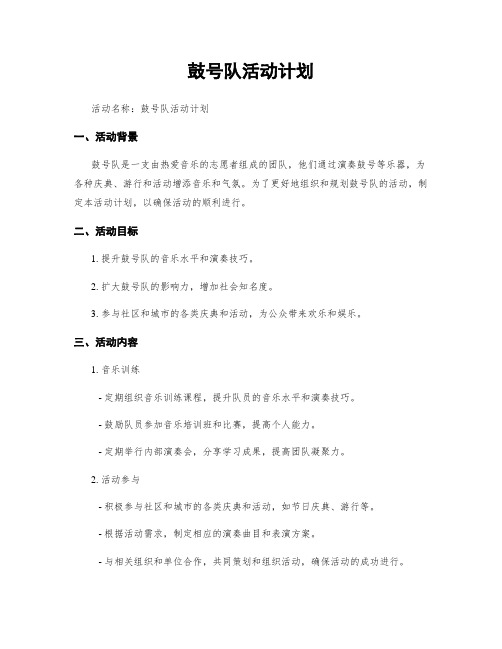 鼓号队活动计划

活动名称：鼓号队活动计划

一、活动背景

鼓号队是一支由热爱音乐的志愿者组成的团队，他们通过演奏鼓号等乐器，为各种庆典、游行和活动增添音乐和气氛。为了更好地组织和规划鼓号队的活动，制定本活动计划，以确保活动的顺利进行。

二、活动目标

1. 提升鼓号队的音乐水平和演奏技巧。

2. 扩大鼓号队的影响力，增加社会知名度。

3. 参与社区和城市的各类庆典和活动，为公众带来欢乐和娱乐。

三、活动内容

1. 音乐训练

- 定期组织音乐训练课程，提升队员的音乐水平和演奏技巧。

- 鼓励队员参加音乐培训班和比赛，提高个人能力。

- 定期举行内部演奏会，分享学习成果，提高团队凝聚力。

2. 活动参与

- 积极参与社区和城市的各类庆典和活动，如节日庆典、游行等。

- 根据活动需求，制定相应的演奏曲目和表演方案。

- 与相关组织和单位合作，共同策划和组织活动，确保活动的成功进行。